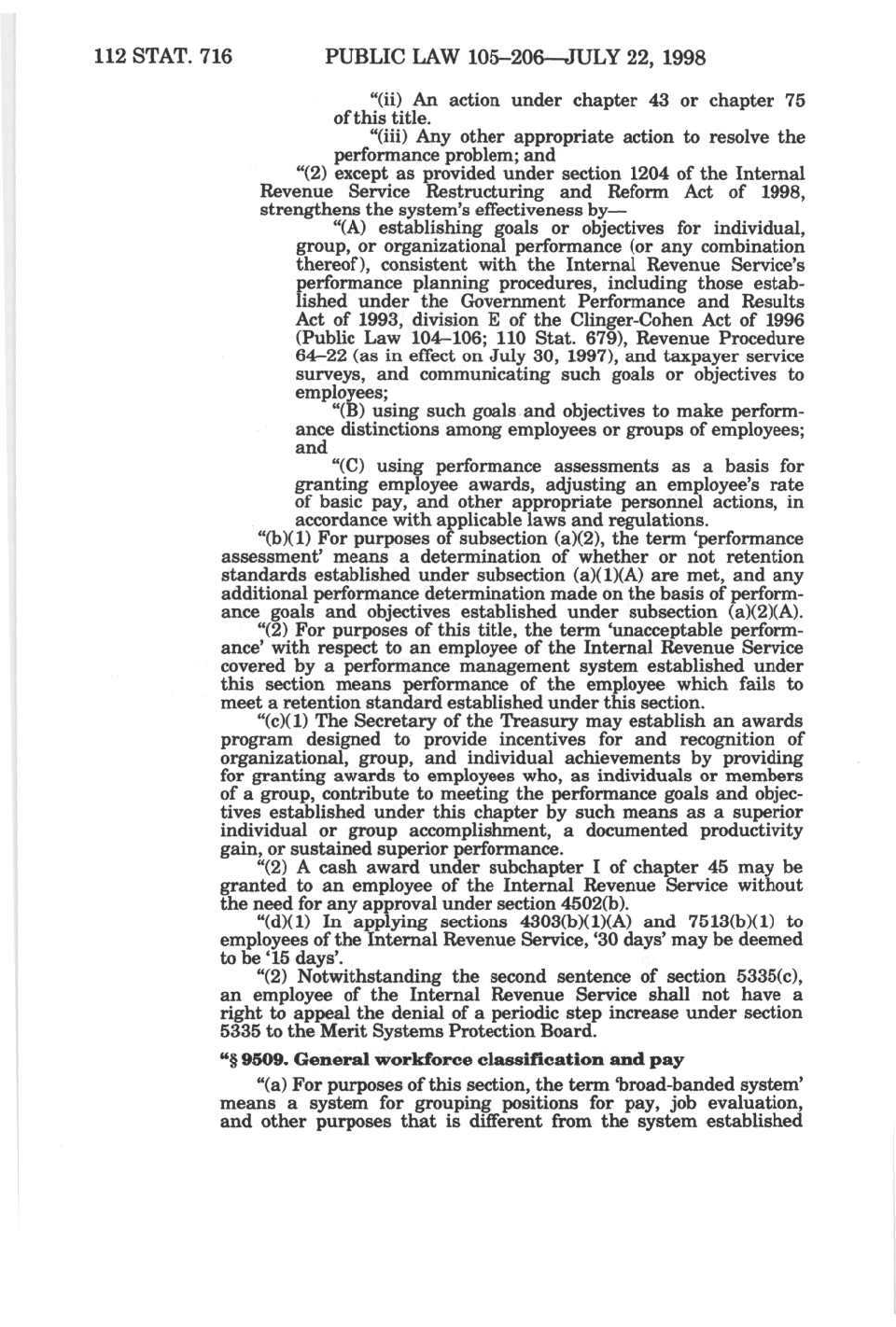 112 STAT. 716 PUBLIC LAW 105–206—JULY 22, 1998

"(ii) An action under chapter 43 or chapter 75 of this title.

"(iii) Any other appropriate action to resolve the performance problem; and

"(2) except as provided under section 1204 of the Internal Revenue Service Restructuring and Reform Act of 1998, strengthens the system's effectiveness by—

"(A) establishing goals or objectives for individual, group, or organizational performance (or any combination thereof), consistent with the Internal Revenue Service's performance planning procedures, including those established under the Government Performance and Results Act of 1993, division E of the Clinger-Cohen Act of 1996 (Public Law 104–106; 110 Stat. 679), Revenue Procedure 64–22 (as in effect on July 30, 1997), and taxpayer service surveys, and communicating such goals or objectives to employees;

"(B) using such goals and objectives to make performance distinctions among employees or groups of employees; and

"(C) using performance assessments as a basis for granting employee awards, adjusting an employee's rate of basic pay, and other appropriate personnel actions, in accordance with applicable laws and regulations.

"(b)(1) For purposes of subsection (a)(2), the term 'performance assessment' means a determination of whether or not retention standards established under subsection (a)(1)(A) are met, and any additional performance determination made on the basis of performance goals and objectives established under subsection (a)(2)(A).

"(2) For purposes of this title, the term 'unacceptable performance' with respect to an employee of the Internal Revenue Service covered by a performance management system established under this section means performance of the employee which fails to meet a retention standard established under this section.

"(c)(1) The Secretary of the Treasury may establish an awards program designed to provide incentives for and recognition of organizational, group, and individual achievements by providing for granting awards to employees who, as individuals or members of a group, contribute to meeting the performance goals and objectives established under this chapter by such means as a superior individual or group accomplishment, a documented productivity gain, or sustained superior performance.

"(2) A cash award under subchapter I of chapter 45 may be granted to an employee of the Internal Revenue Service without the need for any approval under section 4502(b).

"(d)(1) In applying sections 4303(b)(1)(A) and 7513(b)(1) to employees of the Internal Revenue Service, '30 days' may be deemed to be '15 days'.

"(2) Notwithstanding the second sentence of section 5335(c), an employee of the Internal Revenue Service shall not have a right to appeal the denial of a periodic step increase under section 5335 to the Merit Systems Protection Board.

"§ 9509. General workforce classification and pay

"(a) For purposes of this section, the term 'broad-banded system' means a system for grouping positions for pay, job evaluation, and other purposes that is different from the system established